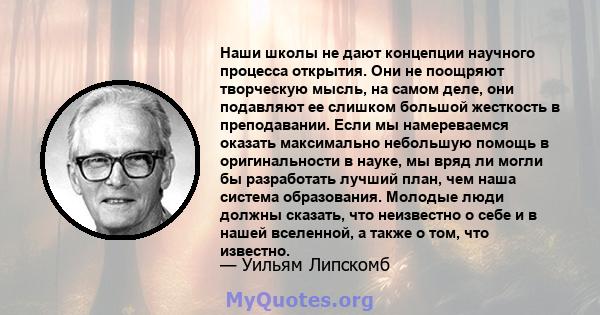 Наши школы не дают концепции научного процесса открытия. Они не поощряют творческую мысль, на самом деле, они подавляют ее слишком большой жесткость в преподавании. Если мы намереваемся оказать максимально небольшую помощь в оригинальности в науке, мы вряд ли могли бы разработать лучший план, чем наша система образования. Молодые люди должны сказать, что неизвестно о себе и в нашей вселенной, а также о том, что известно.
— Уильям Липскомб

MyQuotes.org